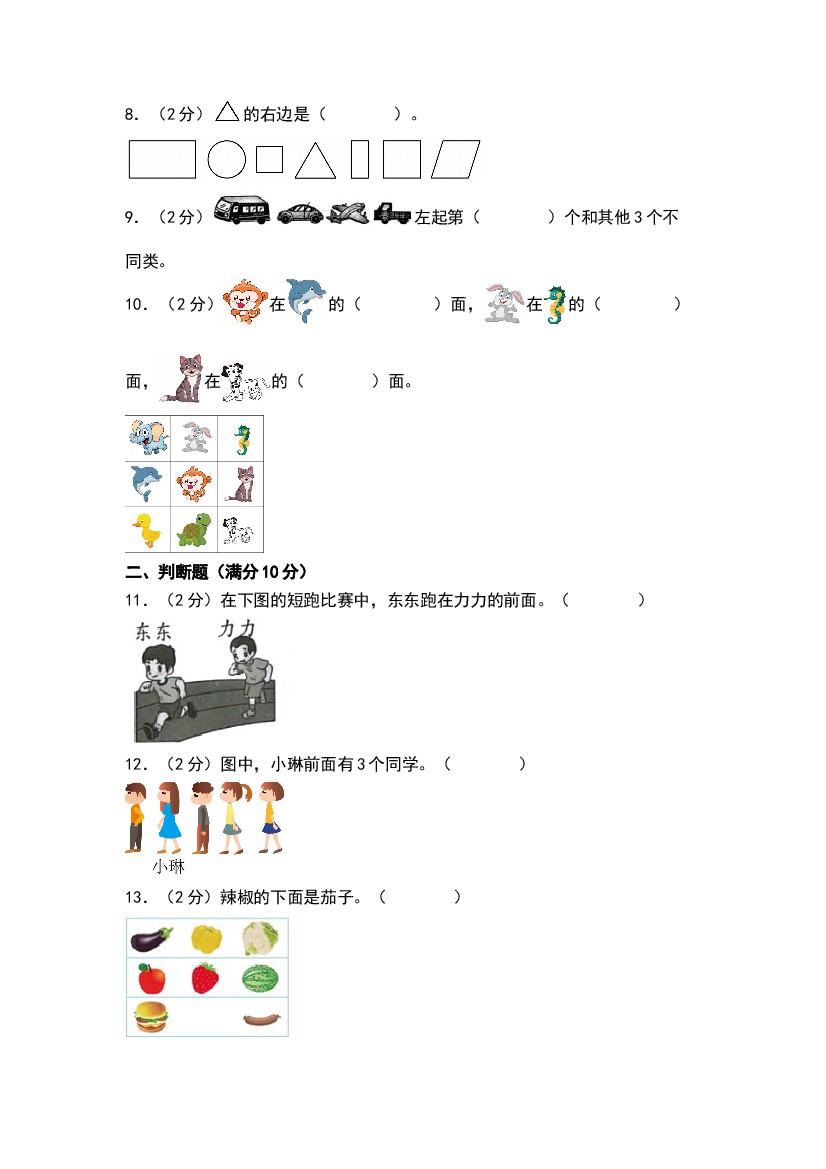 8.（2分）的右边是（    ）。

9.（2分）左起第（    ）个和其他3个不同类。

10.（2分）在的（    ）面，在的（    ）面，在的（    ）面。

二、判断题（满分10分）

11.（2分）在下图的短跑比赛中，东东跑在力力的前面。（    ）

东东 力力

12.（2分）图中，小琳前面有3个同学。（    ）

小琳

13.（2分）辣椒的下面是茄子。（    ）